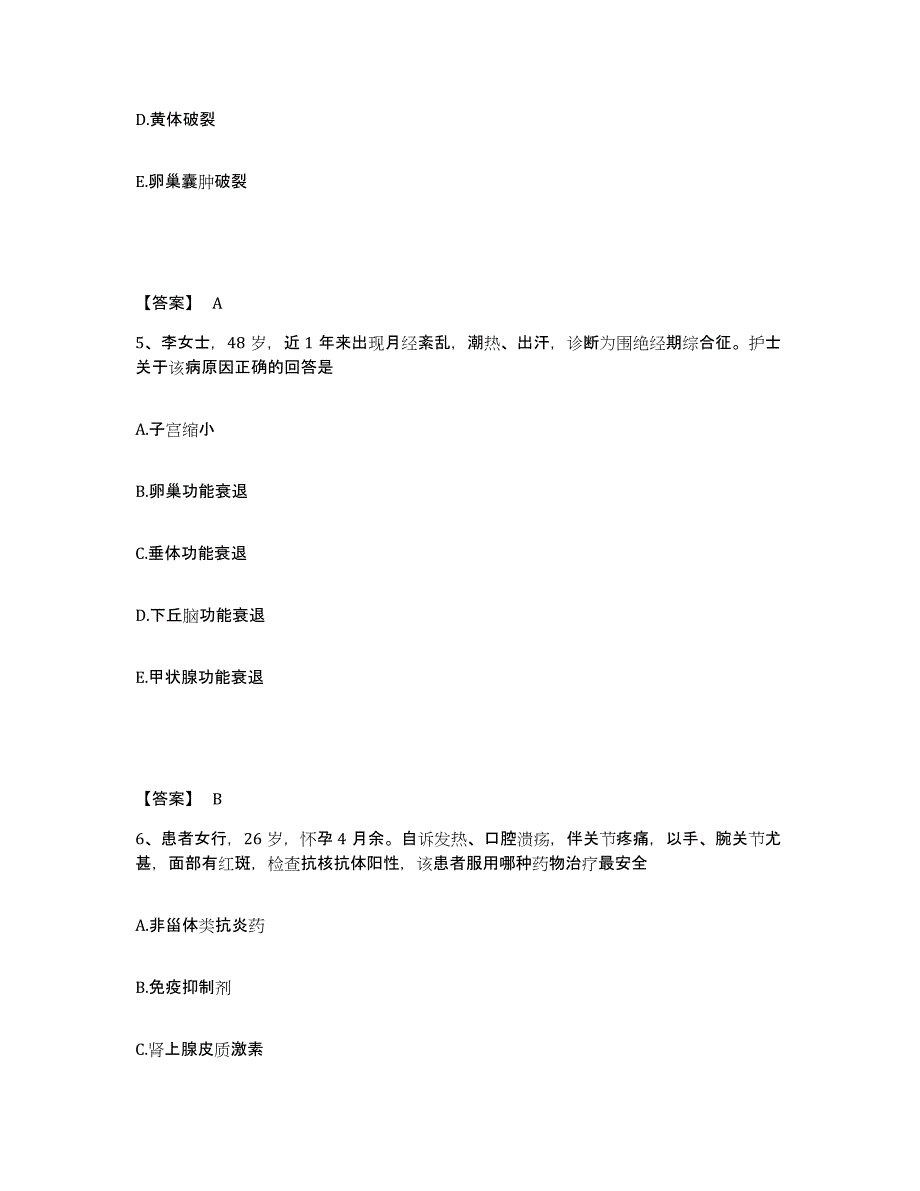 D.黄体破裂

E.卵巢囊肿破裂

【答案】 A

5、李女士，48 岁，近 1 年来出现月经紊乱，潮热、出汗，诊断为围绝经期综合征。护士关于该病原因正确的回答是

A.子宫缩小

B.卵巢功能衰退

C.垂体功能衰退

D.下丘脑功能衰退

E.甲状腺功能衰退

【答案】 B

6、患者女行，26 岁，怀孕 4 月余。自诉发热、口腔溃疡，伴关节疼痛，以手、腕关节尤甚，面部有红斑，检查抗核抗体阳性，该患者服用哪种药物治疗最安全

A.非甾体类抗炎药

B.免疫抑制剂

C.肾上腺皮质激素